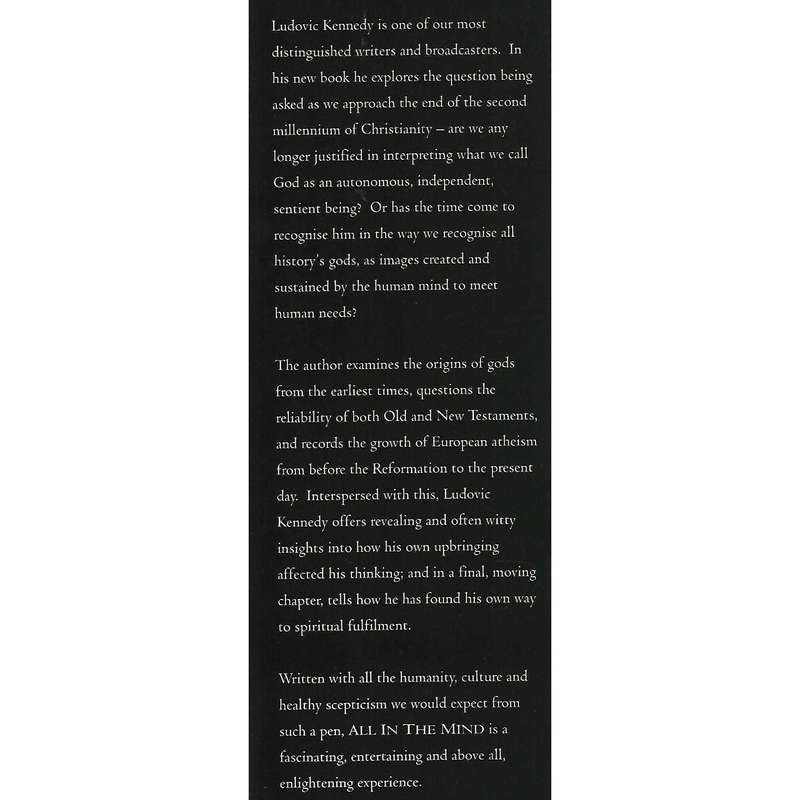 Ludovic Kennedy is one of our most distinguished writers and broadcasters. In his new book he explores the question being asked as we approach the end of the second millennium of Christianity – are we any longer justified in interpreting what we call God as an autonomous, independent, sentient being? Or has the time come to recognise him in the way we recognise all history's gods, as images created and sustained by the human mind to meet human needs?

The author examines the origins of gods from the earliest times, questions the reliability of both Old and New Testaments, and records the growth of European atheism from before the Reformation to the present day. Interspersed with this, Ludovic Kennedy offers revealing and often witty insights into how his own upbringing affected his thinking; and in a final, moving chapter, tells how he has found his own way to spiritual fulfilment.

Written with all the humanity, culture and healthy scepticism we would expect from such a pen, ALL IN THE MIND is a fascinating, entertaining and above all, enlightening experience.